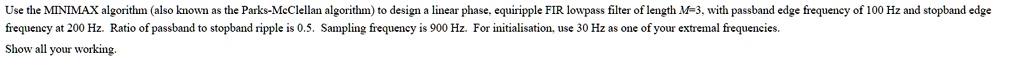 Use the MINIMAX algorithm (also known as the Parks-McClellan algorithm) to design a linear phase, equiripple FIR lowpass filter of length $M=3$, with passband edge frequency of 100 Hz and stopband edge frequency at 200 Hz. Ratio of passband to stopband ripple is 0.5. Sampling frequency is 900 Hz. For initialisation, use 30 Hz as one of your extremal frequencies.

Show all your working.